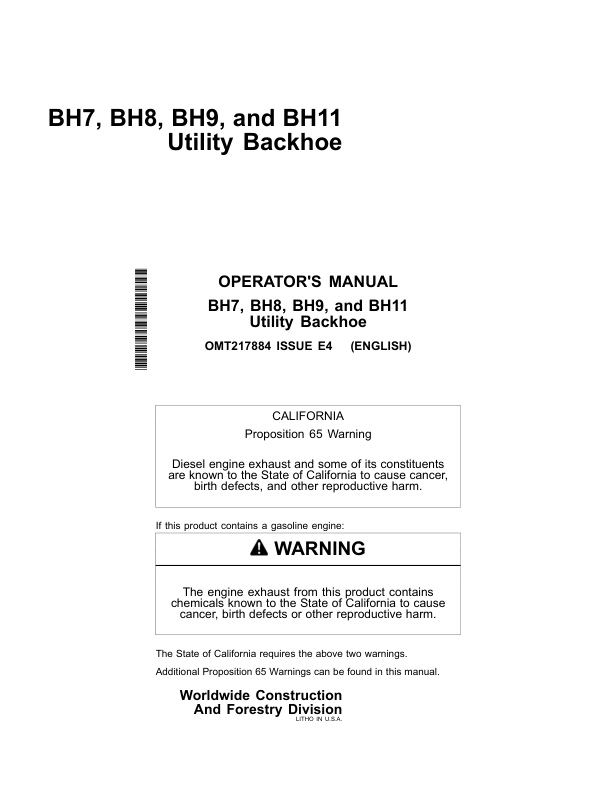 BH7, BH8, BH9, and BH11
Utility Backhoe

OPERATOR'S MANUAL
BH7, BH8, BH9, and BH11
Utility Backhoe

OMT217884 ISSUE E4 (ENGLISH)

CALIFORNIA
Proposition 65 Warning

Diesel engine exhaust and some of its constituents are known to the State of California to cause cancer, birth defects, and other reproductive harm.

If this product contains a gasoline engine:

WARNING

The engine exhaust from this product contains chemicals known to the State of California to cause cancer, birth defects or other reproductive harm.

The State of California requires the above two warnings.

Additional Proposition 65 Warnings can be found in this manual.

Worldwide Construction
And Forestry Division
LITHO IN U.S.A.